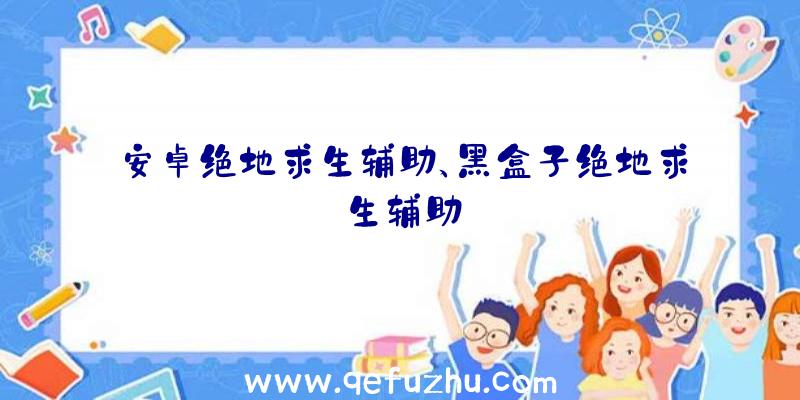 安卓绝地求生辅助、黑盒子绝地求生辅助

www.qefuzhu.com